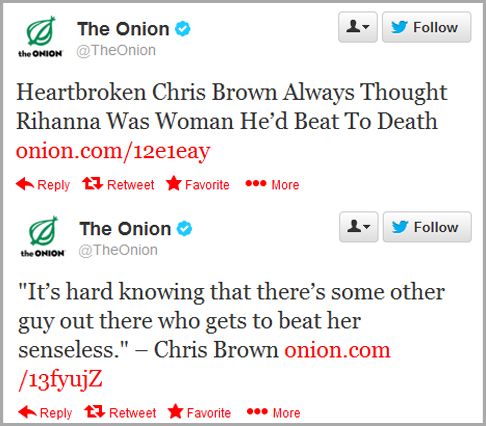 the ONION

The Onion
@TheOnion

Follow

Heartbroken Chris Brown Always Thought Rihanna Was Woman He'd Beat To Death onion.com/12e1eay

Reply Retweet Favorite More

the ONION

The Onion
@TheOnion

Follow

"It's hard knowing that there's some other guy out there who gets to beat her senseless." – Chris Brown onion.com/13fyujZ

Reply Retweet Favorite More